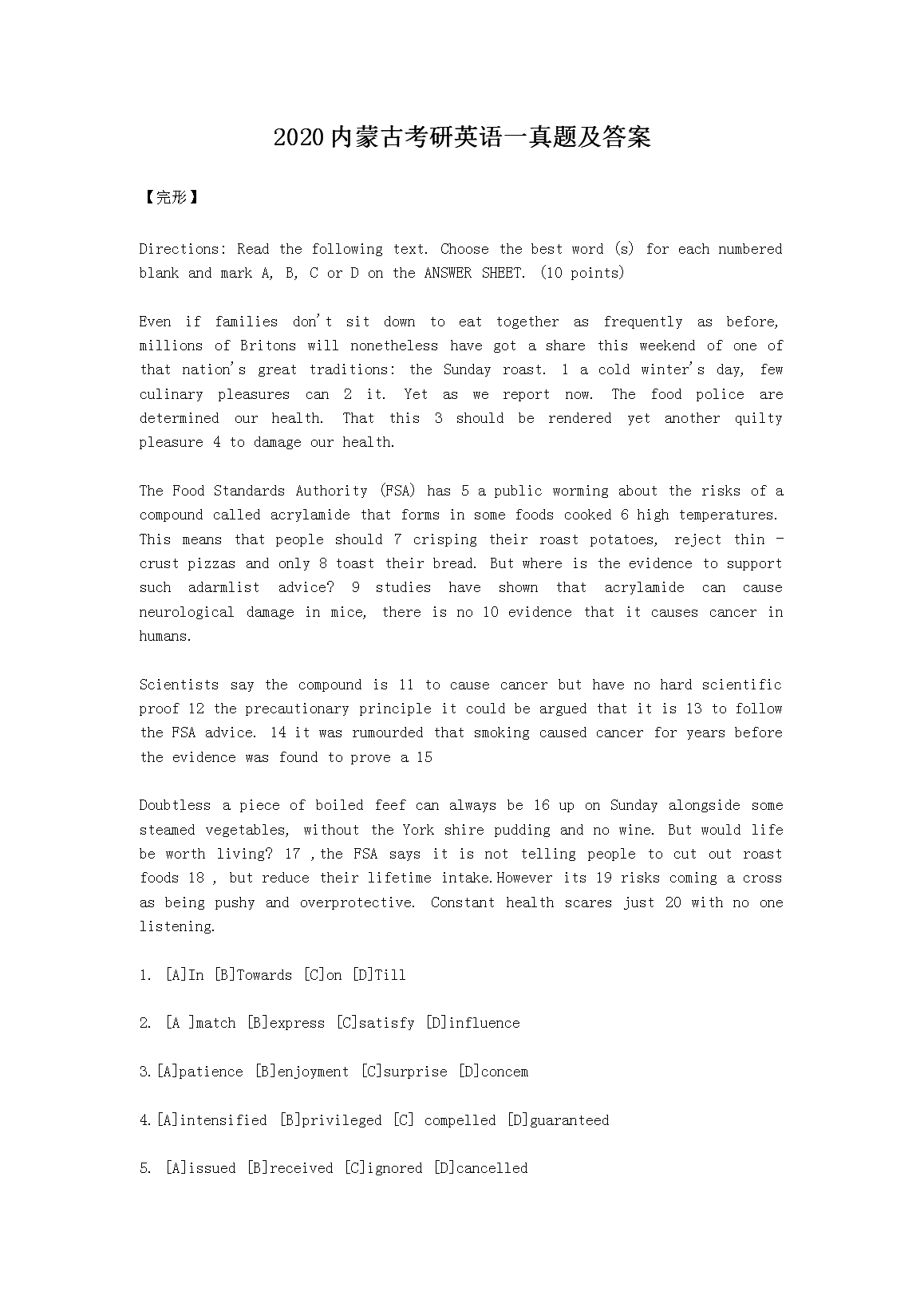 2020内蒙古考研英语一真题及答案

【完形】

Directions: Read the following text. Choose the best word (s) for each numbered blank and mark A, B, C or D on the ANSWER SHEET. (10 points)

Even if families don't sit down to eat together as frequently as before, millions of Britons will nonetheless have got a share this weekend of one of that nation's great traditions: the Sunday roast. 1 a cold winter's day, few culinary pleasures can 2 it. Yet as we report now. The food police are determined our health. That this 3 should be rendered yet another quilty pleasure 4 to damage our health.

The Food Standards Authority (FSA) has 5 a public worming about the risks of a compound called acrylamide that forms in some foods cooked 6 high temperatures. This means that people should 7 crisping their roast potatoes, reject thin - crust pizzas and only 8 toast their bread. But where is the evidence to support such adarmlist advice? 9 studies have shown that acrylamide can cause neurological damage in mice, there is no 10 evidence that it causes cancer in humans.

Scientists say the compound is 11 to cause cancer but have no hard scientific proof 12 the precautionary principle it could be argued that it is 13 to follow the FSA advice. 14 it was rumourded that smoking caused cancer for years before the evidence was found to prove a 15

Doubtless a piece of boiled feef can always be 16 up on Sunday alongside some steamed vegetables, without the York shire pudding and no wine. But would life be worth living? 17 ,the FSA says it is not telling people to cut out roast foods 18 , but reduce their lifetime intake.However its 19 risks coming a cross as being pushy and overprotective. Constant health scares just 20 with no one listening.

1. [A]In [B]Towards [C]on [D]Till

2. [A ]match [B]express [C]satisfy [D]influence

3.[A]patience [B]enjoyment [C]surprise [D]concem

4.[A]intensified [B]privileged [C] compelled [D]guaranteed

5. [A]issued [B]received [C]ignored [D]cancelled